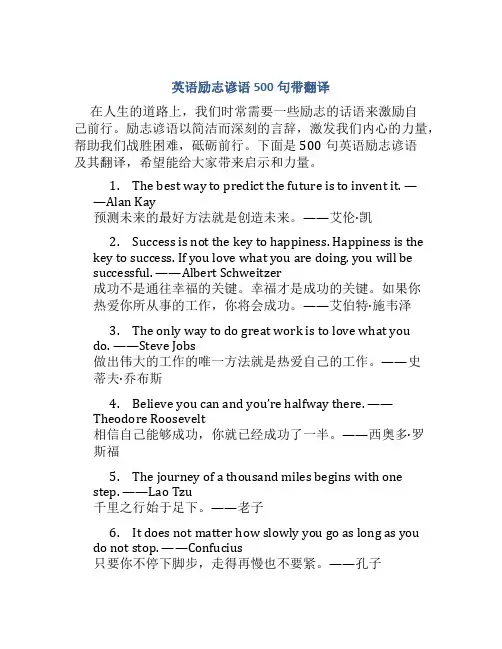 英语励志谚语 500 句带翻译

在人生的道路上，我们时常需要一些励志的话语来激励自己前行。励志谚语以简洁而深刻的言辞，激发我们内心的力量，帮助我们战胜困难，砥砺前行。下面是 500 句英语励志谚语及其翻译，希望能给大家带来启示和力量。

1. The best way to predict the future is to invent it. ——Alan Kay
预测未来的最好方法就是创造未来。——艾伦·凯

2. Success is not the key to happiness. Happiness is the key to success. If you love what you are doing, you will be successful. ——Albert Schweitzer
成功不是通往幸福的关键。幸福才是成功的关键。如果你热爱你所从事的工作，你将会成功。——艾伯特·施韦泽

3. The only way to do great work is to love what you do. ——Steve Jobs
做出伟大的工作的唯一方法就是热爱自己的工作。——史蒂夫·乔布斯

4. Believe you can and you're halfway there. ——Theodore Roosevelt
相信自己能够成功，你就已经成功了一半。——西奥多·罗斯福

5. The journey of a thousand miles begins with one step. ——Lao Tzu
千里之行始于足下。——老子

6. It does not matter how slowly you go as long as you do not stop. ——Confucius
只要你不停下脚步，走得再慢也不要紧。——孔子